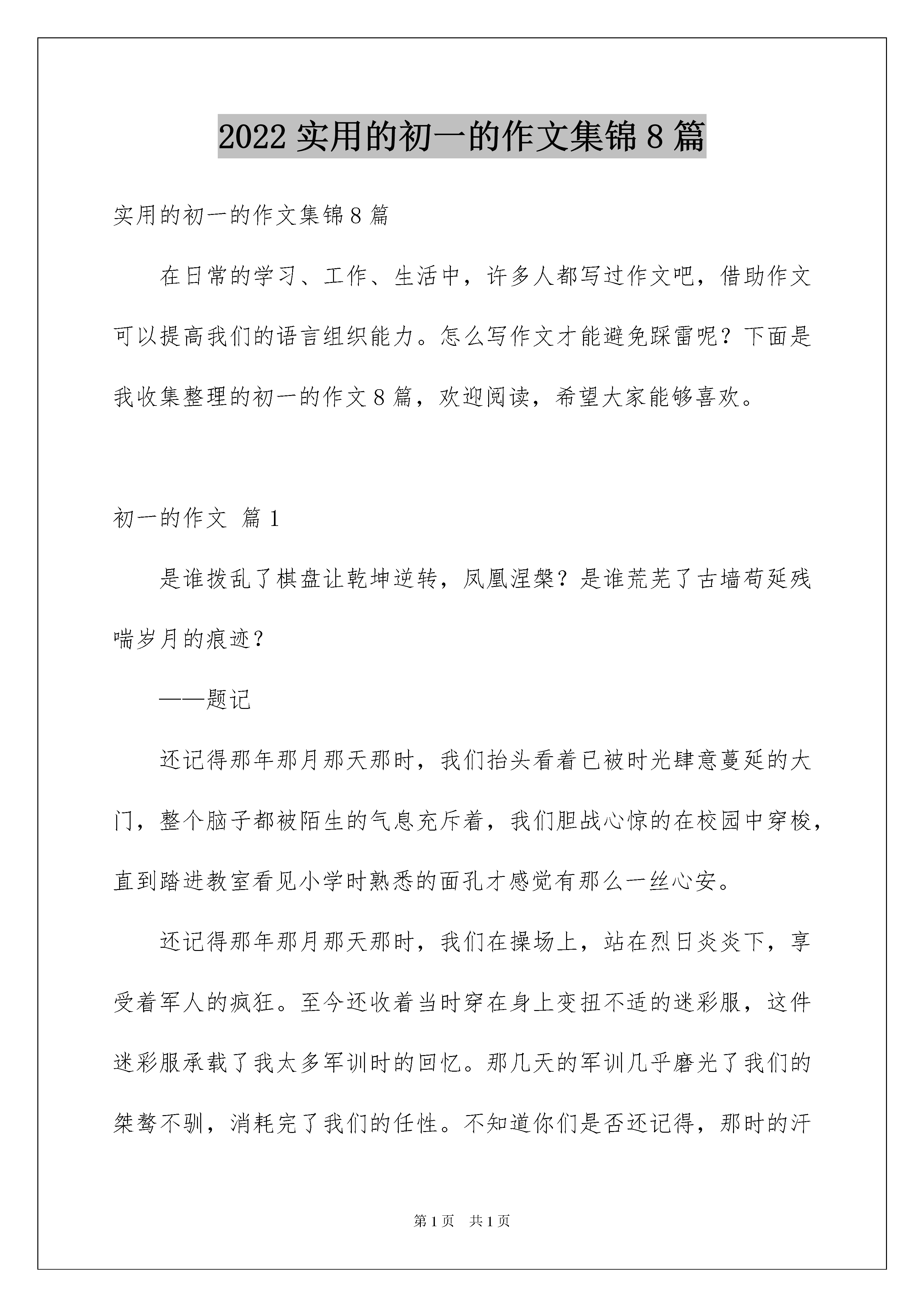 2022 实用的初一的作文集锦 8 篇

实用的初一的作文集锦 8 篇

在日常的学习、工作、生活中，许多人都写过作文吧，借助作文可以提高我们的语言组织能力。怎么写作文才能避免踩雷呢？下面是我收集整理的初一的作文 8 篇，欢迎阅读，希望大家能够喜欢。

初一的作文 篇 1

是谁拨乱了棋盘让乾坤逆转，凤凰涅槃？是谁荒芜了古墙苟延残喘岁月的痕迹？

——题记

还记得那年那月那天那时，我们抬头看着已被时光肆意蔓延的大门，整个脑子都被陌生的气息充斥着，我们胆战心惊的在校园中穿梭，直到踏进教室看见小学时熟悉的面孔才感觉有那么一丝心安。

还记得那年那月那天那时，我们在操场上，站在烈日炎炎下，享受着军人的疯狂。至今还收着当时穿在身上变扭不适的迷彩服，这件迷彩服承载了我太多军训时的回忆。那几天的军训几乎磨光了我们的桀骜不驯，消耗完了我们的任性。不知道你们是否还记得，那时的汗

第 1 页　共 1 页